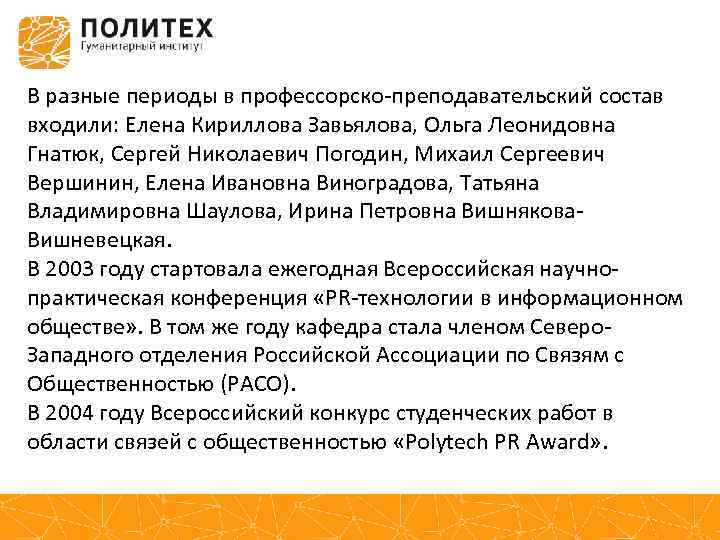 ПОЛИТЕХ
Гуманитарный институт

В разные периоды в профессорско-преподавательский состав входили: Елена Кириллова Завьялова, Ольга Леонидовна Гнатюк, Сергей Николаевич Погодин, Михаил Сергеевич Вершинин, Елена Ивановна Виноградова, Татьяна Владимировна Шаулова, Ирина Петровна Вишнякова-Вишневецкая.
В 2003 году стартовала ежегодная Всероссийская научно-практическая конференция «PR-технологии в информационном обществе». В том же году кафедра стала членом Северо-Западного отделения Российской Ассоциации по Связям с Общественностью (РАСО).
В 2004 году Всероссийский конкурс студенческих работ в области связей с общественностью «Polytech PR Award».